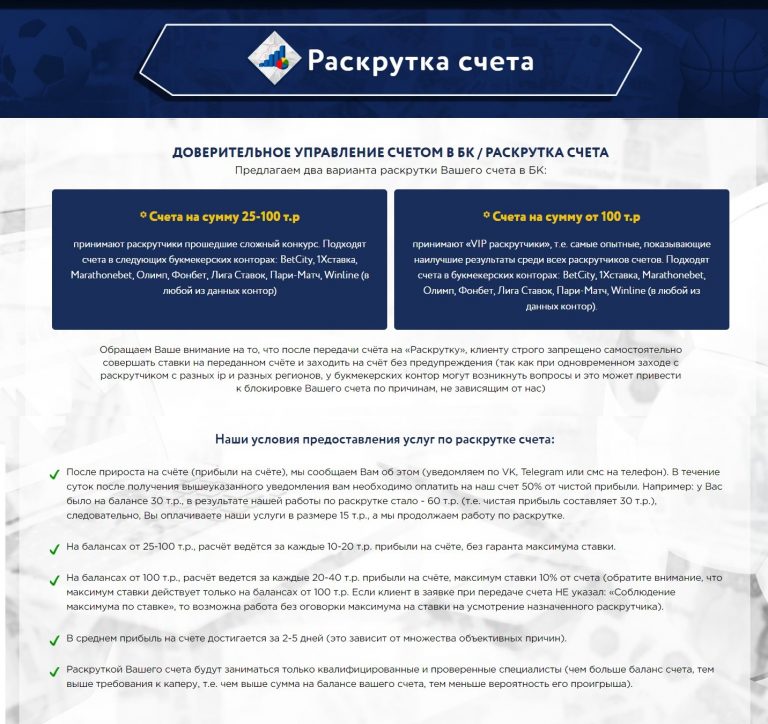 Раскрутка счета

ДОВЕРИТЕЛЬНОЕ УПРАВЛЕНИЕ СЧЕТОМ В БК / РАСКРУТКА СЧЕТА

Предлагаем два варианта раскрутки Вашего счета в БК:

Счета на сумму 25-100 т.р

принимают раскрутчики прошедшие сложный конкурс. Подходят счета в следующих букмекерских конторах: BetCity, 1Хставка, Marathonebet, Олимп, Фонбет, Лига Ставок, Пари-Матч, Winline (в любой из данных контор)

Счета на сумму от 100 т.р

принимают «VIP раскрутчики», т.е. самые опытные, показывающие наилучшие результаты среди всех раскрутчиков счетов. Подходят счета в букмекерских конторах: BetCity, 1Хставка, Marathonebet, Олимп, Фонбет, Лига Ставок, Пари-Матч, Winline (в любой из данных контор).

Обращаем Ваше внимание на то, что после передачи счёта на «Раскрутку», клиенту строго запрещено самостоятельно совершать ставки на переданном счёте и заходить на счёт без предупреждения (так как при одновременном заходе с раскрутчиком с разных ip и разных регионов, у букмекерских контор могут возникнуть вопросы и это может привести к блокировке Вашего счета по причинам, не зависящим от нас)

Наши условия предоставления услуг по раскрутке счета:

После прироста на счёте (прибыли на счёте), мы сообщаем Вам об этом (уведомляем по VK, Telegram или смс на телефон). В течение суток после получения вышеуказанного уведомления вам необходимо оплатить на наш счет 50% от чистой прибыли. Например: у Вас было на балансе 30 т.р., в результате нашей работы по раскрутке стало - 60 т.р. (т.е. чистая прибыль составляет 30 т.р.), следовательно, Вы оплачиваете наши услуги в размере 15 т.р., а мы продолжаем работу по раскрутке.

На балансах от 25-100 т.р., расчёт ведётся за каждые 10-20 т.р. прибыли на счёте, без гаранта максимума ставки.

На балансах от 100 т.р., расчёт ведется за каждые 20-40 т.р. прибыли на счёте, максимум ставки 10% от счета (обратите внимание, что максимум ставки действует только на балансах от 100 т.р. Если клиент в заявке при передаче счета НЕ указал: «Соблюдение максимума по ставке», то возможна работа без оговорки максимума на ставки на усмотрение назначенного раскрутчика).

В среднем прибыль на счете достигается за 2-5 дней (это зависит от множества объективных причин).

Раскруткой Вашего счета будут заниматься только квалифицированные и проверенные специалисты (чем больше баланс счета, тем выше требования к каперу, т.е. чем выше сумма на балансе вашего счета, тем меньше вероятность его проигрыша).